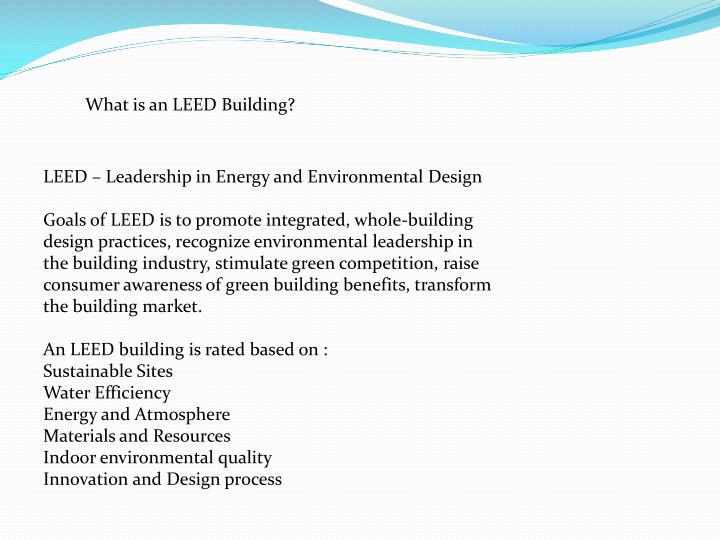 What is an LEED Building?

LEED – Leadership in Energy and Environmental Design

Goals of LEED is to promote integrated, whole-building design practices, recognize environmental leadership in the building industry, stimulate green competition, raise consumer awareness of green building benefits, transform the building market.

An LEED building is rated based on :
Sustainable Sites
Water Efficiency
Energy and Atmosphere
Materials and Resources
Indoor environmental quality
Innovation and Design process